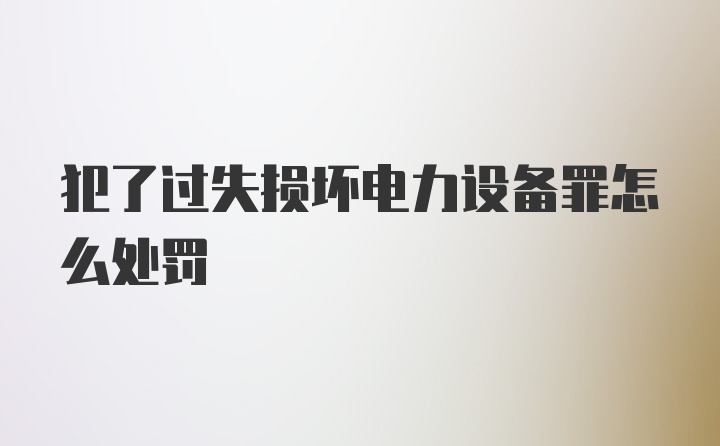 犯了过失损坏电力设备罪怎么处罚